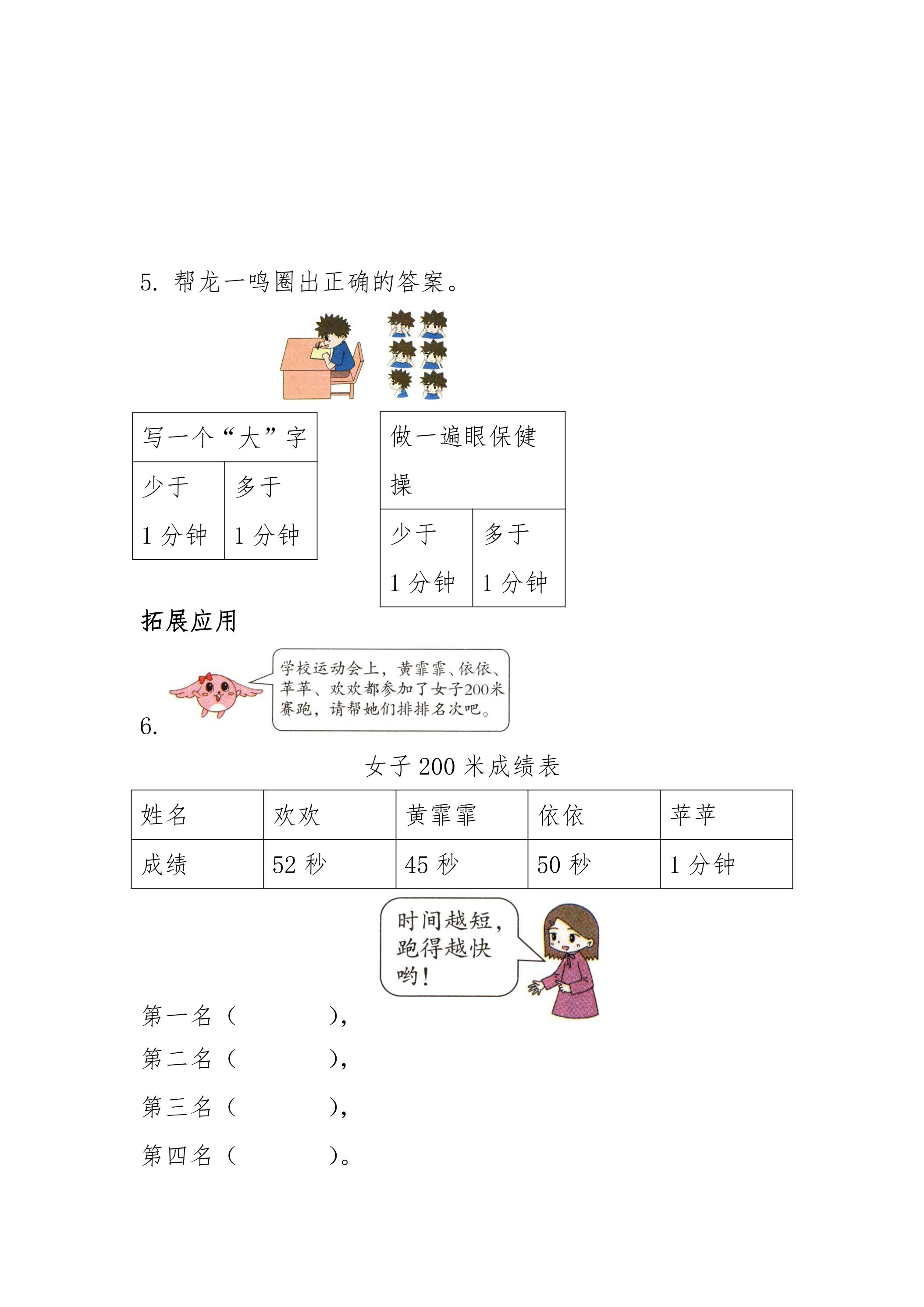 5.帮龙一鸣圈出正确的答案。

| 写一个“大”字 | |
|---|---|
| 少于1分钟 | 多于1分钟 |

| 做一遍眼保健操 | |
|---|---|
| 少于1分钟 | 多于1分钟 |

拓展应用

6.

学校运动会上，黄霏霏、依依、苹苹、欢欢都参加了女子200米赛跑，请帮她们排排名次吧。

女子200米成绩表

| 姓名 | 欢欢 | 黄霏霏 | 依依 | 苹苹 |
|---|---|---|---|---|
| 成绩 | 52秒 | 45秒 | 50秒 | 1分钟 |

时间越短，跑得越快哟！

第一名（ ），

第二名（ ），

第三名（ ），

第四名（ ）。